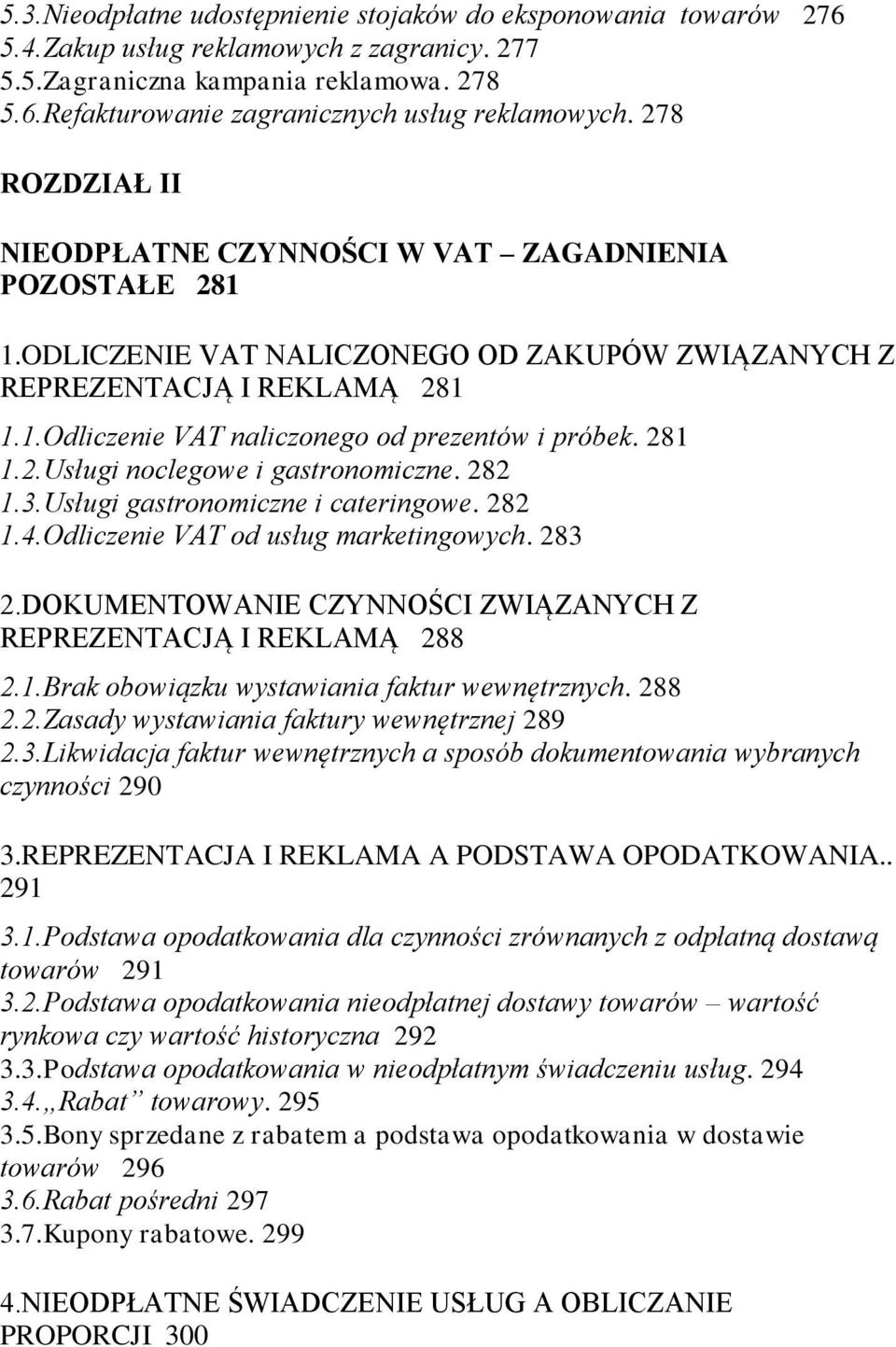 5.3.Nieodpłatne udostępnienie stojaków do eksponowania towarów 276
5.4.Zakup usług reklamowych z zagranicy. 277
5.5.Zagraniczna kampania reklamowa. 278
5.6.Refakturowanie zagranicznych usług reklamowych. 278

ROZDZIAŁ II

NIEODPŁATNE CZYNNOŚCI W VAT – ZAGADNIENIA POZOSTAŁE 281

1.ODLICZENIE VAT NALICZONEGO OD ZAKUPÓW ZWIĄZANYCH Z REPREZENTACJĄ I REKLAMĄ 281

1.1.Odliczenie VAT naliczonego od prezentów i próbek. 281
1.2.Usługi noclegowe i gastronomiczne. 282
1.3.Usługi gastronomiczne i cateringowe. 282
1.4.Odliczenie VAT od usług marketingowych. 283

2.DOKUMENTOWANIE CZYNNOŚCI ZWIĄZANYCH Z REPREZENTACJĄ I REKLAMĄ 288

2.1.Brak obowiązku wystawiania faktur wewnętrznych. 288
2.2.Zasady wystawiania faktury wewnętrznej 289
2.3.Likwidacja faktur wewnętrznych a sposób dokumentowania wybranych czynności 290

3.REPREZENTACJA I REKLAMA A PODSTAWA OPODATKOWANIA.. 291

3.1.Podstawa opodatkowania dla czynności zrównanych z odpłatną dostawą towarów 291
3.2.Podstawa opodatkowania nieodpłatnej dostawy towarów – wartość rynkowa czy wartość historyczna 292
3.3.Podstawa opodatkowania w nieodpłatnym świadczeniu usług. 294
3.4.„Rabat” towarowy. 295
3.5.Bony sprzedane z rabatem a podstawa opodatkowania w dostawie towarów 296
3.6.Rabat pośredni 297
3.7.Kupony rabatowe. 299

4.NIEODPŁATNE ŚWIADCZENIE USŁUG A OBLICZANIE PROPORCJI 300